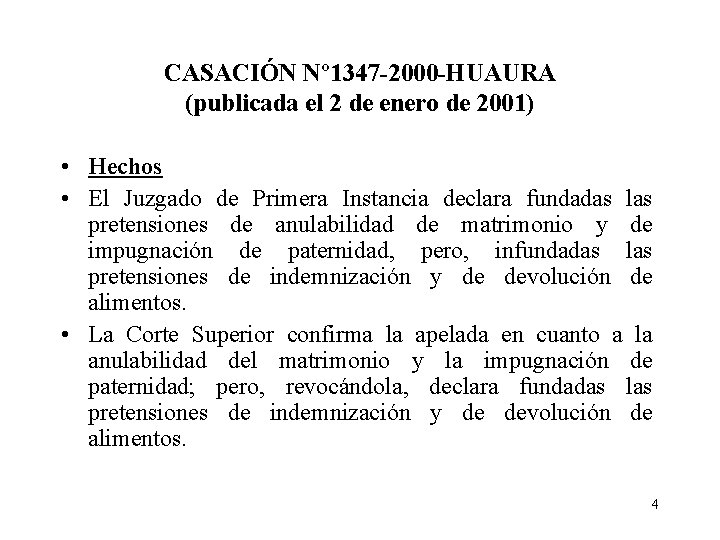 CASACIÓN N°1347-2000-HUAURA
(publicada el 2 de enero de 2001)

• Hechos
• El Juzgado de Primera Instancia declara fundadas las pretensiones de anulabilidad de matrimonio y de impugnación de paternidad, pero, infundadas las pretensiones de indemnización y de devolución de alimentos.
• La Corte Superior confirma la apelada en cuanto a la anulabilidad del matrimonio y la impugnación de paternidad; pero, revocándola, declara fundadas las pretensiones de indemnización y de devolución de alimentos.

4